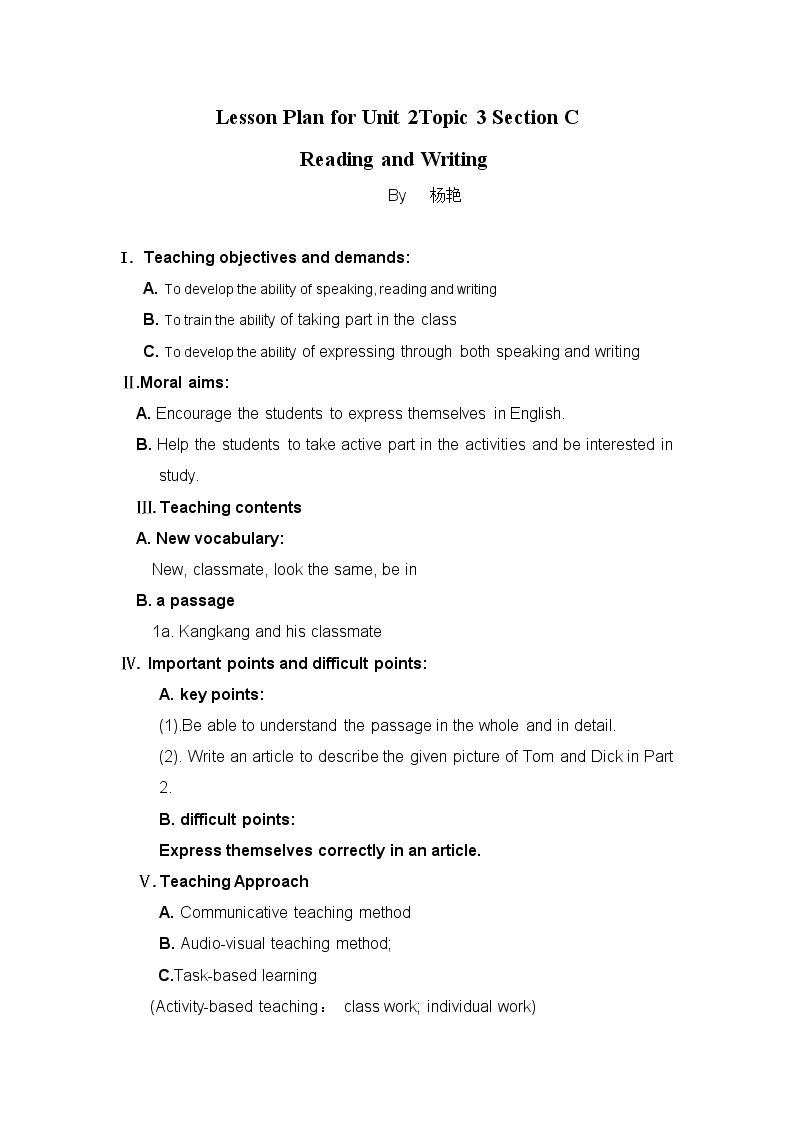 Lesson Plan for Unit 2Topic 3 Section C

Reading and Writing

By 杨艳

Ⅰ. Teaching objectives and demands:

A. To develop the ability of speaking, reading and writing

B. To train the ability of taking part in the class

C. To develop the ability of expressing through both speaking and writing

Ⅱ.Moral aims:

A. Encourage the students to express themselves in English.

B. Help the students to take active part in the activities and be interested in study.

Ⅲ. Teaching contents

A. New vocabulary:

New, classmate, look the same, be in

B. a passage

1a. Kangkang and his classmate

Ⅳ. Important points and difficult points:

A. key points:

(1).Be able to understand the passage in the whole and in detail.

(2). Write an article to describe the given picture of Tom and Dick in Part 2.

B. difficult points:

Express themselves correctly in an article.

Ⅴ. Teaching Approach

A. Communicative teaching method

B. Audio-visual teaching method;

C.Task-based learning

(Activity-based teaching： class work; individual work)